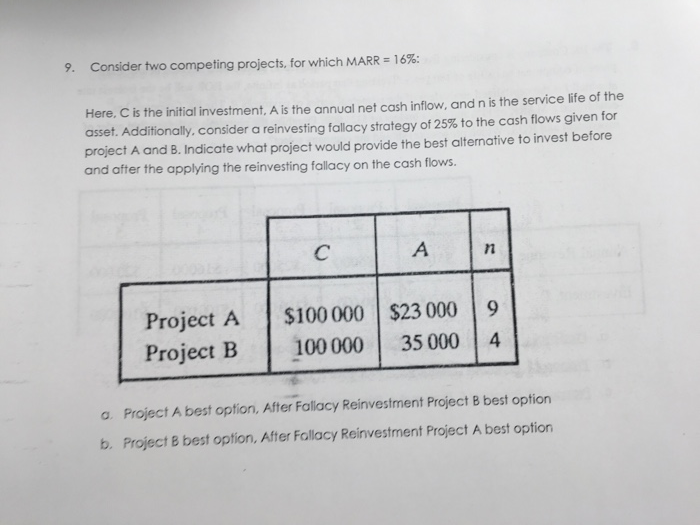 9. Consider two competing projects, for which MARR = 16%:

Here, C is the initial investment, A is the annual net cash inflow, and n is the service life of the asset. Additionally, consider a reinvesting fallacy strategy of 25% to the cash flows given for project A and B. Indicate what project would provide the best alternative to invest before and after the applying the reinvesting fallacy on the cash flows.

| | $C$ | $A$ | $n$ |
|---|---|---|---|
| Project A | \$100 000 | \$23 000 | 9 |
| Project B | 100 000 | 35 000 | 4 |

a. Project A best option, After Fallacy Reinvestment Project B best option

b. Project B best option, After Fallacy Reinvestment Project A best option